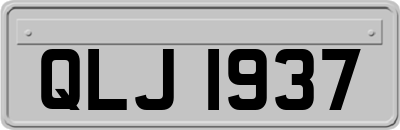 QLJ 1937